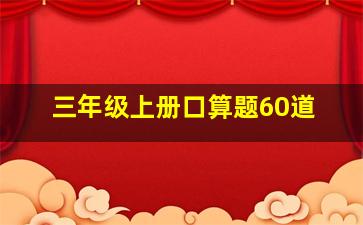 三年级上册口算题60道